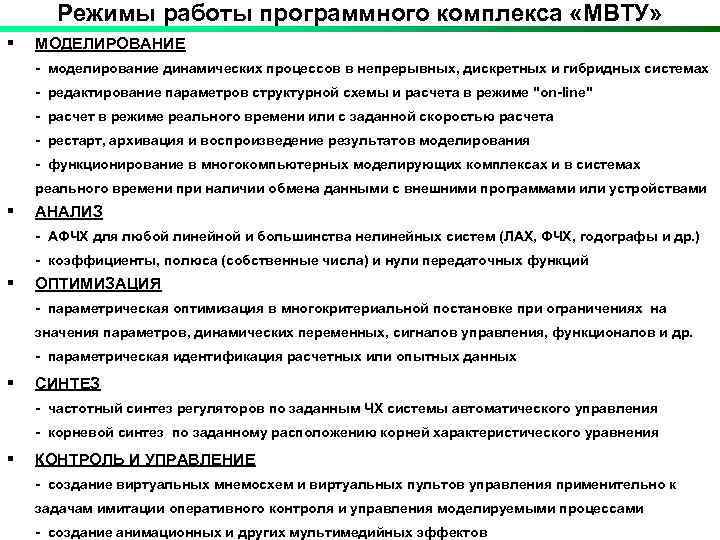 Режимы работы программного комплекса «МВТУ»

▪ МОДЕЛИРОВАНИЕ
- моделирование динамических процессов в непрерывных, дискретных и гибридных системах
- редактирование параметров структурной схемы и расчета в режиме "on-line"
- расчет в режиме реального времени или с заданной скоростью расчета
- рестарт, архивация и воспроизведение результатов моделирования
- функционирование в многокомпьютерных моделирующих комплексах и в системах реального времени при наличии обмена данными с внешними программами или устройствами

▪ АНАЛИЗ
- АФЧХ для любой линейной и большинства нелинейных систем (ЛАХ, ФЧХ, годографы и др.)
- коэффициенты, полюса (собственные числа) и нули передаточных функций

▪ ОПТИМИЗАЦИЯ
- параметрическая оптимизация в многокритериальной постановке при ограничениях на значения параметров, динамических переменных, сигналов управления, функционалов и др.
- параметрическая идентификация расчетных или опытных данных

▪ СИНТЕЗ
- частотный синтез регуляторов по заданным ЧХ системы автоматического управления
- корневой синтез по заданному расположению корней характеристического уравнения

▪ КОНТРОЛЬ И УПРАВЛЕНИЕ
- создание виртуальных мнемосхем и виртуальных пультов управления применительно к задачам имитации оперативного контроля и управления моделируемыми процессами
- создание анимационных и других мультимедийных эффектов